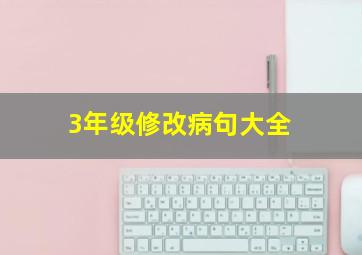 3年级修改病句大全